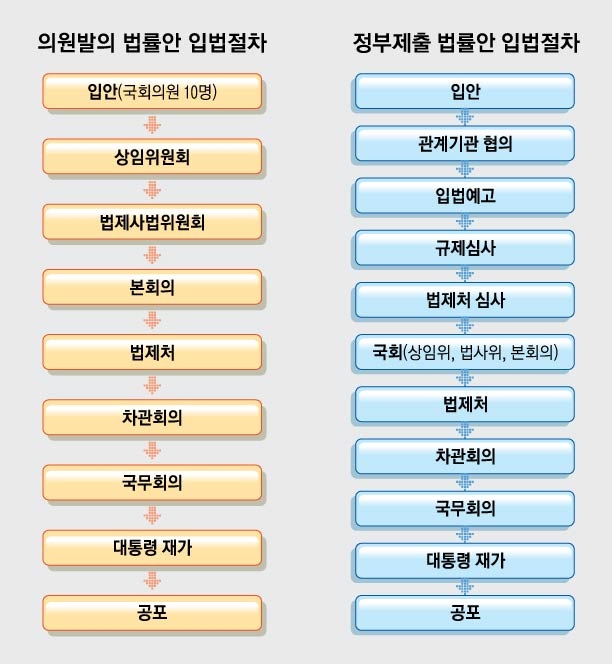 의원발의 법률안 입법절차

입안(국회의원 10명)

상임위원회

법제사법위원회

본회의

법제처

차관회의

국무회의

대통령 재가

공포

정부제출 법률안 입법절차

입안

관계기관 협의

입법예고

규제심사

법제처 심사

국회(상임위, 법사위, 본회의)

법제처

차관회의

국무회의

대통령 재가

공포